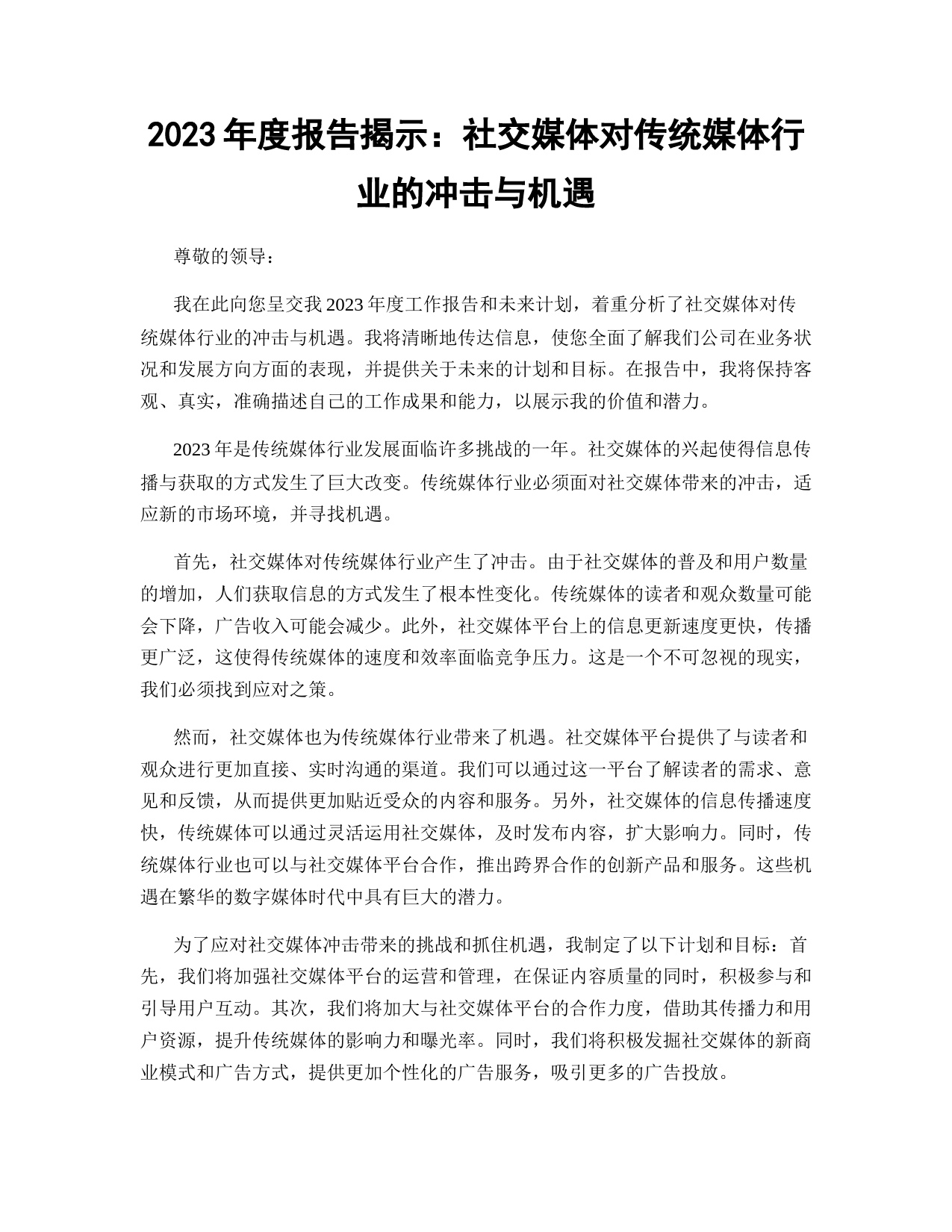 2023 年度报告揭示：社交媒体对传统媒体行业的冲击与机遇

尊敬的领导：

我在此向您呈交我 2023 年度工作报告和未来计划，着重分析了社交媒体对传统媒体行业的冲击与机遇。我将清晰地传达信息，使您全面了解我们公司在业务状况和发展方向方面的表现，并提供关于未来的计划和目标。在报告中，我将保持客观、真实，准确描述自己的工作成果和能力，以展示我的价值和潜力。

2023 年是传统媒体行业发展面临许多挑战的一年。社交媒体的兴起使得信息传播与获取的方式发生了巨大改变。传统媒体行业必须面对社交媒体带来的冲击，适应新的市场环境，并寻找机遇。

首先，社交媒体对传统媒体行业产生了冲击。由于社交媒体的普及和用户数量的增加，人们获取信息的方式发生了根本性变化。传统媒体的读者和观众数量可能会下降，广告收入可能会减少。此外，社交媒体平台上的信息更新速度更快，传播更广泛，这使得传统媒体的速度和效率面临竞争压力。这是一个不可忽视的现实，我们必须找到应对之策。

然而，社交媒体也为传统媒体行业带来了机遇。社交媒体平台提供了与读者和观众进行更加直接、实时沟通的渠道。我们可以通过这一平台了解读者的需求、意见和反馈，从而提供更加贴近受众的内容和服务。另外，社交媒体的信息传播速度快，传统媒体可以通过灵活运用社交媒体，及时发布内容，扩大影响力。同时，传统媒体行业也可以与社交媒体平台合作，推出跨界合作的创新产品和服务。这些机遇在繁华的数字媒体时代中具有巨大的潜力。

为了应对社交媒体冲击带来的挑战和抓住机遇，我制定了以下计划和目标：首先，我们将加强社交媒体平台的运营和管理，在保证内容质量的同时，积极参与和引导用户互动。其次，我们将加大与社交媒体平台的合作力度，借助其传播力和用户资源，提升传统媒体的影响力和曝光率。同时，我们将积极发掘社交媒体的新商业模式和广告方式，提供更加个性化的广告服务，吸引更多的广告投放。